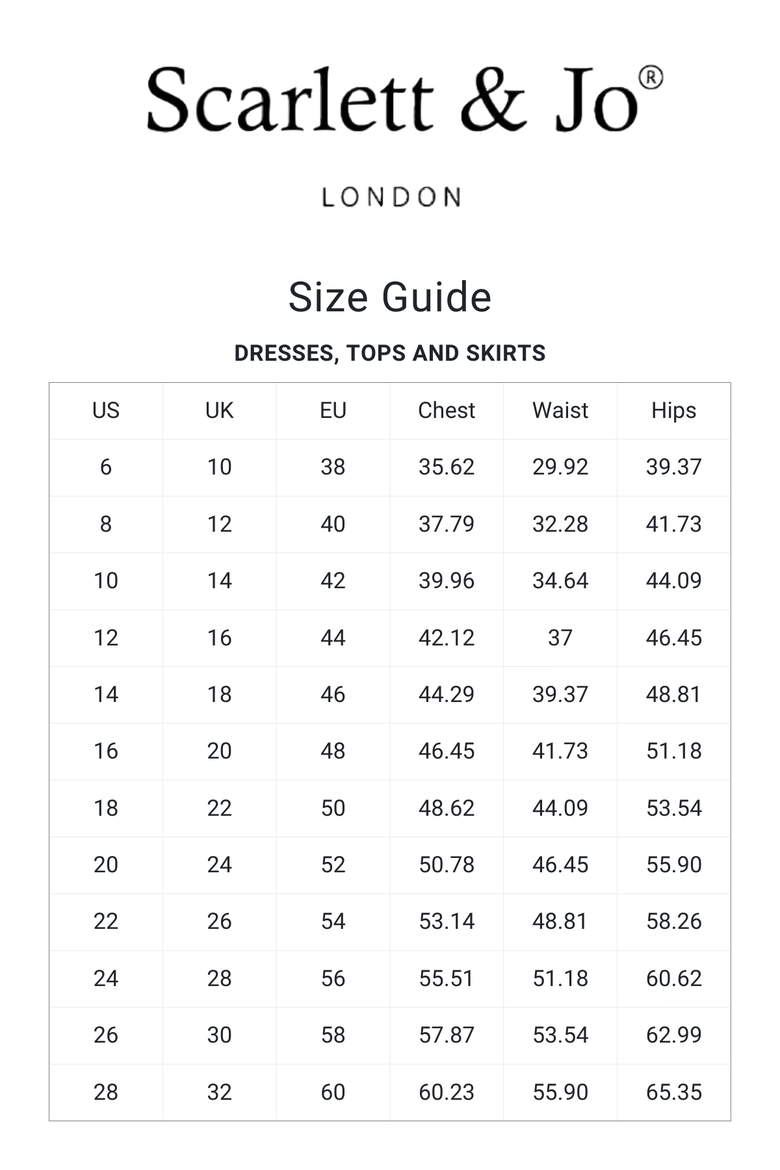 Scarlett & Jo®

LONDON

Size Guide

DRESSES, TOPS AND SKIRTS

| US | UK | EU | Chest | Waist | Hips |
|---|---|---|---|---|---|
| 6 | 10 | 38 | 35.62 | 29.92 | 39.37 |
| 8 | 12 | 40 | 37.79 | 32.28 | 41.73 |
| 10 | 14 | 42 | 39.96 | 34.64 | 44.09 |
| 12 | 16 | 44 | 42.12 | 37 | 46.45 |
| 14 | 18 | 46 | 44.29 | 39.37 | 48.81 |
| 16 | 20 | 48 | 46.45 | 41.73 | 51.18 |
| 18 | 22 | 50 | 48.62 | 44.09 | 53.54 |
| 20 | 24 | 52 | 50.78 | 46.45 | 55.90 |
| 22 | 26 | 54 | 53.14 | 48.81 | 58.26 |
| 24 | 28 | 56 | 55.51 | 51.18 | 60.62 |
| 26 | 30 | 58 | 57.87 | 53.54 | 62.99 |
| 28 | 32 | 60 | 60.23 | 55.90 | 65.35 |